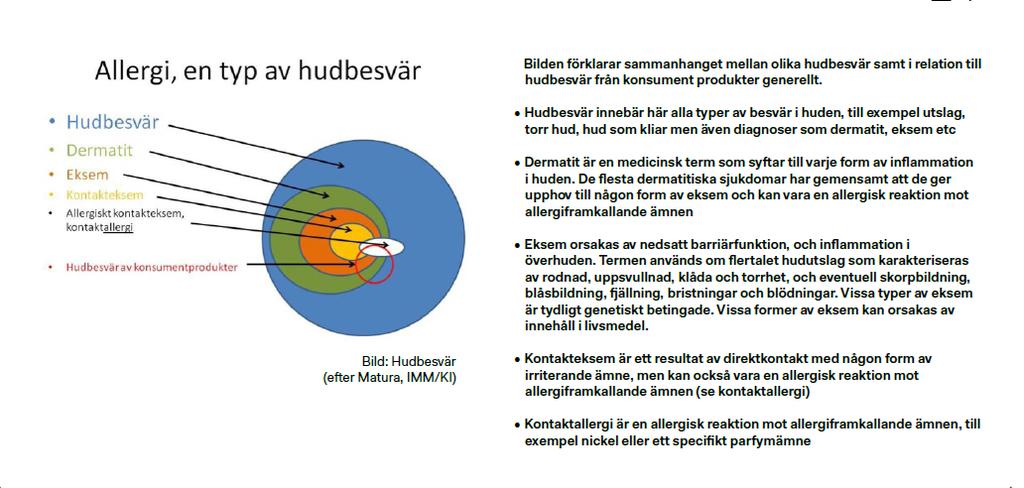 Allergi, en typ av hudbesvär

• Hudbesvär
• Dermatit
• Eksem
• Kontakteksem
• Allergiskt kontakteksem, kontaktallergi
• Hudbesvär av konsumentprodukter

Bild: Hudbesvär
(efter Matura, IMM/KI)

Bilden förklarar sammanhanget mellan olika hudbesvär samt i relation till hudbesvär från konsument produkter generellt.

• Hudbesvär innebär här alla typer av besvär i huden, till exempel utslag, torr hud, hud som kliar men även diagnoser som dermatit, eksem etc

• Dermatit är en medicinsk term som syftar till varje form av inflammation i huden. De flesta dermatitiska sjukdomar har gemensamt att de ger upphov till någon form av eksem och kan vara en allergisk reaktion mot allergiframkallande ämnen

• Eksem orsakas av nedsatt barriärfunktion, och inflammation i överhuden. Termen används om flertalet hudutslag som karakteriseras av rodnad, uppsvullnad, klåda och torrhet, och eventuell skorpbildning, blåsbildning, fjällning, bristningar och blödningar. Vissa typer av eksem är tydligt genetiskt betingade. Vissa former av eksem kan orsakas av innehåll i livsmedel.

• Kontakteksem är ett resultat av direktkontakt med någon form av irriterande ämne, men kan också vara en allergisk reaktion mot allergiframkallande ämnen (se kontaktallergi)

• Kontaktallergi är en allergisk reaktion mot allergiframkallande ämnen, till exempel nickel eller ett specifikt parfymämne